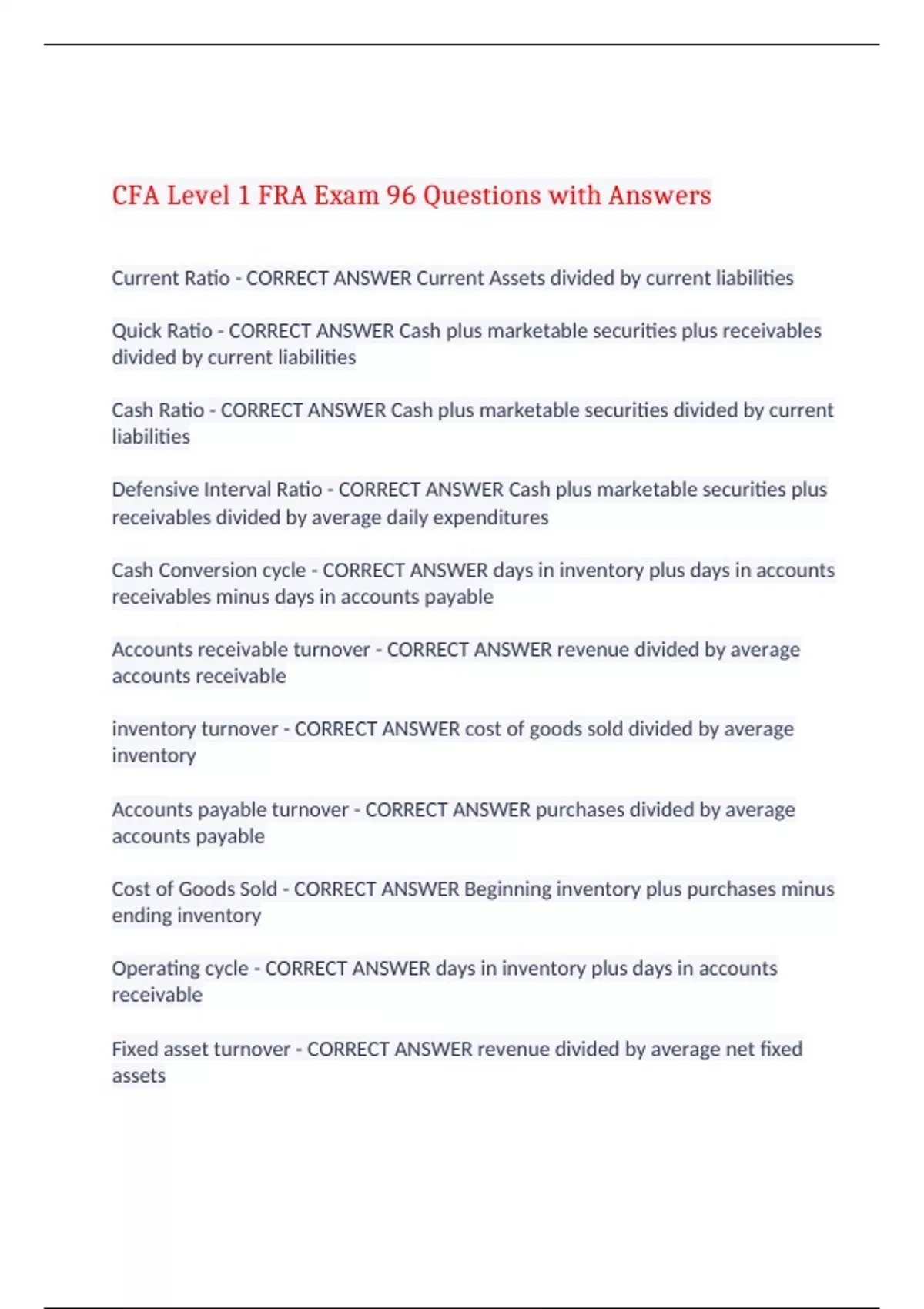 CFA Level 1 FRA Exam 96 Questions with Answers

Current Ratio - CORRECT ANSWER Current Assets divided by current liabilities

Quick Ratio - CORRECT ANSWER Cash plus marketable securities plus receivables divided by current liabilities

Cash Ratio - CORRECT ANSWER Cash plus marketable securities divided by current liabilities

Defensive Interval Ratio - CORRECT ANSWER Cash plus marketable securities plus receivables divided by average daily expenditures

Cash Conversion cycle - CORRECT ANSWER days in inventory plus days in accounts receivables minus days in accounts payable

Accounts receivable turnover - CORRECT ANSWER revenue divided by average accounts receivable

inventory turnover - CORRECT ANSWER cost of goods sold divided by average inventory

Accounts payable turnover - CORRECT ANSWER purchases divided by average accounts payable

Cost of Goods Sold - CORRECT ANSWER Beginning inventory plus purchases minus ending inventory

Operating cycle - CORRECT ANSWER days in inventory plus days in accounts receivable

Fixed asset turnover - CORRECT ANSWER revenue divided by average net fixed assets